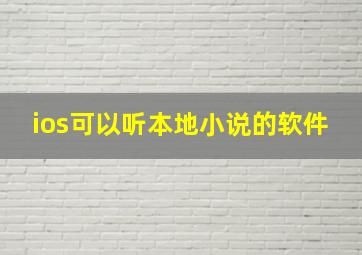 ios可以听本地小说的软件